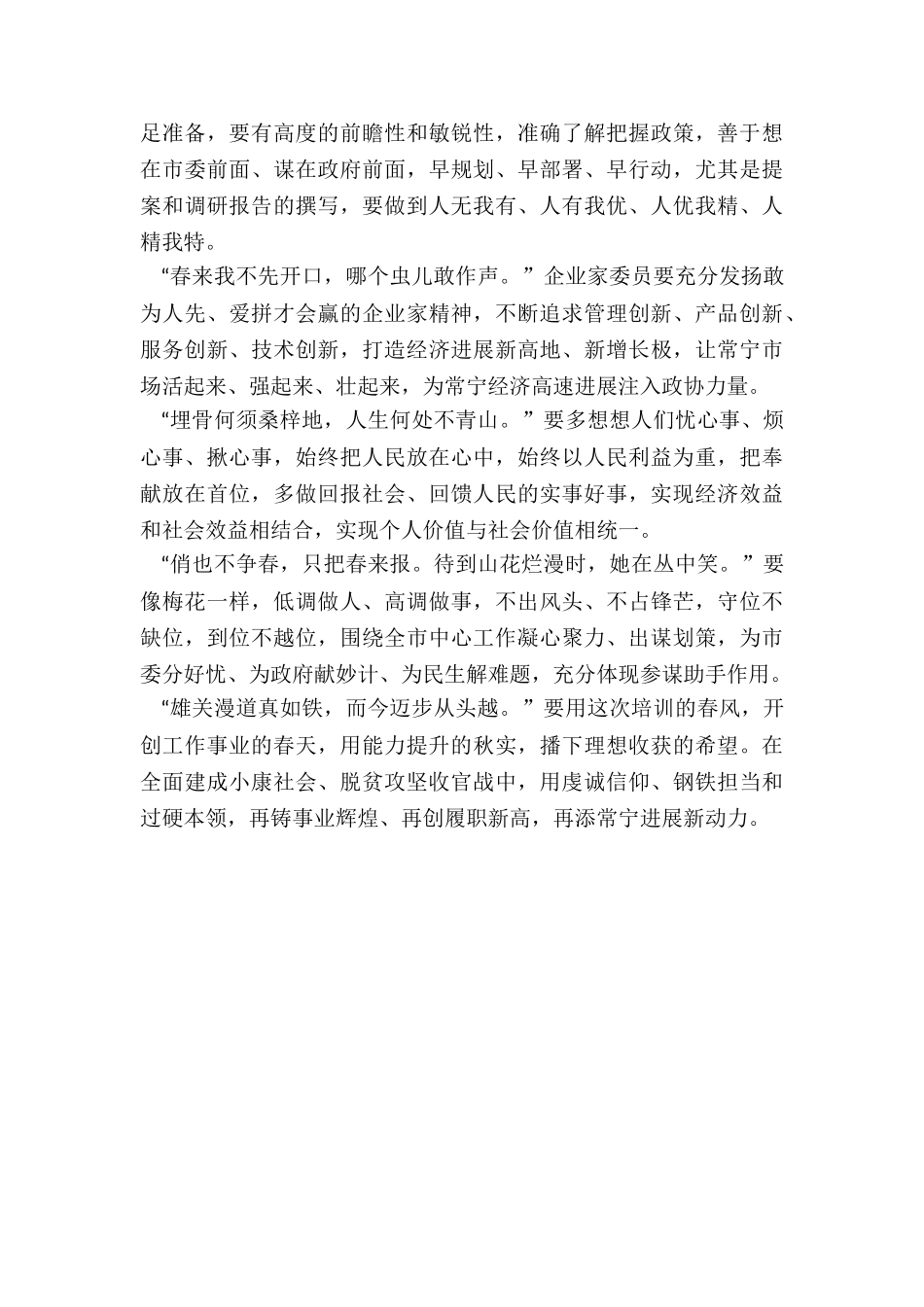 足准备，要有高度的前瞻性和敏锐性，准确了解把握政策，善于想在市委前面、谋在政府前面，早规划、早部署、早行动，尤其是提案和调研报告的撰写，要做到人无我有、人有我优、人优我精、人精我特。

“春来我不先开口，哪个虫儿敢作声。”企业家委员要充分发扬敢为人先、爱拼才会赢的企业家精神，不断追求管理创新、产品创新、服务创新、技术创新，打造经济进展新高地、新增长极，让常宁市场活起来、强起来、壮起来，为常宁经济高速进展注入政协力量。

“埋骨何须桑梓地，人生何处不青山。”要多想想人们忧心事、烦心事、揪心事，始终把人民放在心中，始终以人民利益为重，把奉献放在首位，多做回报社会、回馈人民的实事好事，实现经济效益和社会效益相结合，实现个人价值与社会价值相统一。

“俏也不争春，只把春来报。待到山花烂漫时，她在丛中笑。”要像梅花一样，低调做人、高调做事，不出风头、不占锋芒，守位不缺位，到位不越位，围绕全市中心工作凝心聚力、出谋划策，为市委分好忧、为政府献妙计、为民生解难题，充分体现参谋助手作用。

“雄关漫道真如铁，而今迈步从头越。”要用这次培训的春风，开创工作事业的春天，用能力提升的秋实，播下理想收获的希望。在全面建成小康社会、脱贫攻坚收官战中，用虔诚信仰、钢铁担当和过硬本领，再铸事业辉煌、再创履职新高，再添常宁进展新动力。